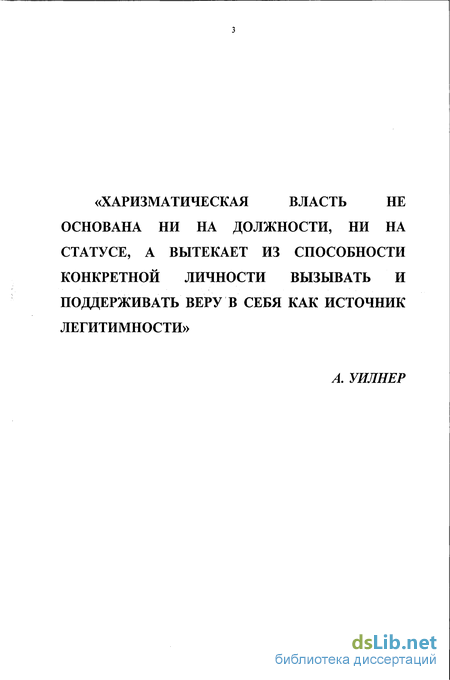 3

«ХАРИЗМАТИЧЕСКАЯ ВЛАСТЬ НЕ ОСНОВАНА НИ НА ДОЛЖНОСТИ, НИ НА СТАТУСЕ, А ВЫТЕКАЕТ ИЗ СПОСОБНОСТИ КОНКРЕТНОЙ ЛИЧНОСТИ ВЫЗЫВАТЬ И ПОДДЕРЖИВАТЬ ВЕРУ В СЕБЯ КАК ИСТОЧНИК ЛЕГИТИМНОСТИ»

А. УИЛНЕР

dsLib.net
библиотека диссертаций